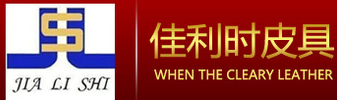 JIA LI SHI

佳利时皮具
WHEN THE CLEARY LEATHER